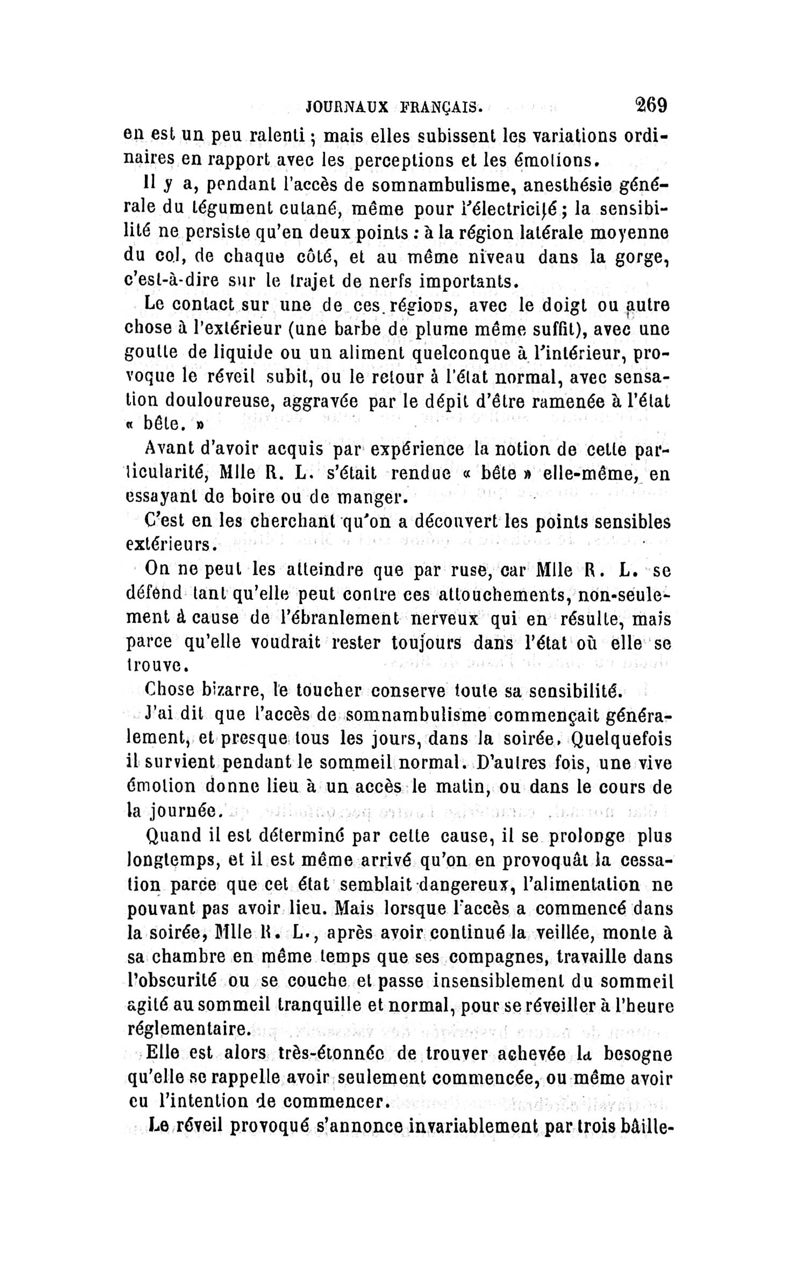 JOURNAUX FRANÇAIS. 269

en est un peu ralenti ; mais elles subissent les variations ordinaires en rapport avec les perceptions et les émotions.

Il y a, pendant l'accès de somnambulisme, anesthésie générale du tégument cutané, même pour l'électricité ; la sensibilité ne persiste qu'en deux points : à la région latérale moyenne du col, de chaque côté, et au même niveau dans la gorge, c'est-à-dire sur le trajet de nerfs importants.

Le contact sur une de ces régions, avec le doigt ou autre chose à l'extérieur (une barbe de plume même suffit), avec une goutte de liquide ou un aliment quelconque à l'intérieur, provoque le réveil subit, ou le retour à l'état normal, avec sensation douloureuse, aggravée par le dépit d'être ramenée à l'état « bête. »

Avant d'avoir acquis par expérience la notion de cette particularité, Mlle R. L. s'était rendue « bête » elle-même, en essayant de boire ou de manger.

C'est en les cherchant qu'on a découvert les points sensibles extérieurs.

On ne peut les atteindre que par ruse, car Mlle R. L. se défend tant qu'elle peut contre ces attouchements, non-seulement à cause de l'ébranlement nerveux qui en résulte, mais parce qu'elle voudrait rester toujours dans l'état où elle se trouve.

Chose bizarre, le toucher conserve toute sa sensibilité.

J'ai dit que l'accès de somnambulisme commençait généralement, et presque tous les jours, dans la soirée. Quelquefois il survient pendant le sommeil normal. D'autres fois, une vive émotion donne lieu à un accès le matin, ou dans le cours de la journée.

Quand il est déterminé par cette cause, il se prolonge plus longtemps, et il est même arrivé qu'on en provoquât la cessation parce que cet état semblait dangereux, l'alimentation ne pouvant pas avoir lieu. Mais lorsque l'accès a commencé dans la soirée, Mlle R. L., après avoir continué la veillée, monte à sa chambre en même temps que ses compagnes, travaille dans l'obscurité ou se couche et passe insensiblement du sommeil agité au sommeil tranquille et normal, pour se réveiller à l'heure réglementaire.

Elle est alors très-étonnée de trouver achevée la besogne qu'elle se rappelle avoir seulement commencée, ou même avoir eu l'intention de commencer.

Le réveil provoqué s'annonce invariablement par trois bâille-